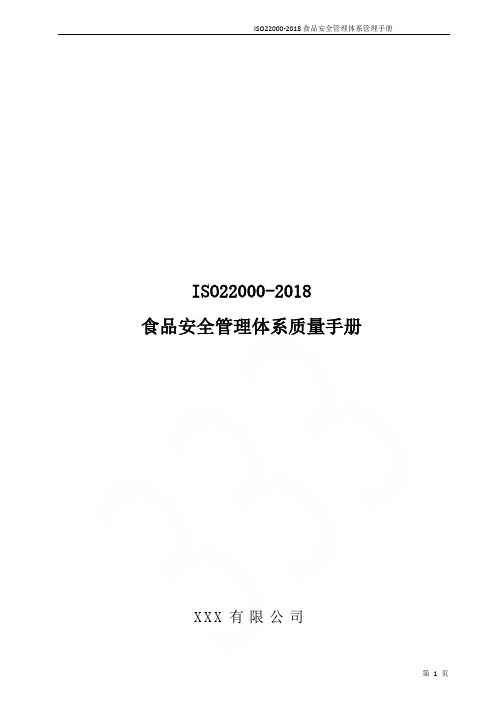 ISO22000-2018 食品安全管理体系管理手册

ISO22000-2018

食品安全管理体系质量手册

XXX 有 限 公 司

第 1 页